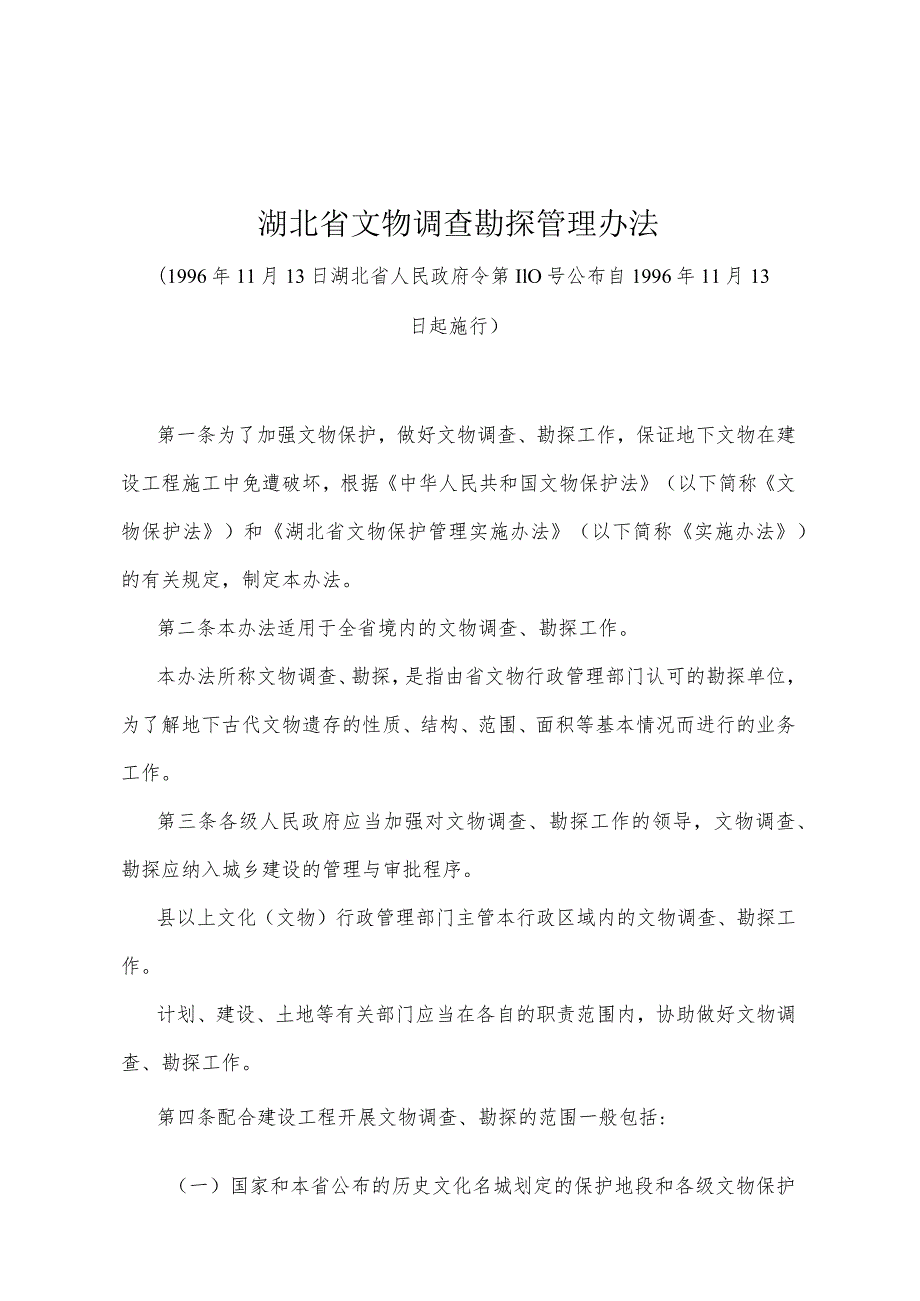 湖北省文物调查勘探管理办法

（1996年11月13日湖北省人民政府令第IlO号公布自1996年11月13日起施行）

第一条为了加强文物保护，做好文物调查、勘探工作，保证地下文物在建设工程施工中免遭破坏，根据《中华人民共和国文物保护法》（以下简称《文物保护法》）和《湖北省文物保护管理实施办法》（以下简称《实施办法》）的有关规定，制定本办法。

第二条本办法适用于全省境内的文物调查、勘探工作。

本办法所称文物调查、勘探，是指由省文物行政管理部门认可的勘探单位，为了解地下古代文物遗存的性质、结构、范围、面积等基本情况而进行的业务工作。

第三条各级人民政府应当加强对文物调查、勘探工作的领导，文物调查、勘探应纳入城乡建设的管理与审批程序。

县以上文化（文物）行政管理部门主管本行政区域内的文物调查、勘探工作。

计划、建设、土地等有关部门应当在各自的职责范围内，协助做好文物调查、勘探工作。

第四条配合建设工程开展文物调查、勘探的范围一般包括：

（一）国家和本省公布的历史文化名城划定的保护地段和各级文物保护